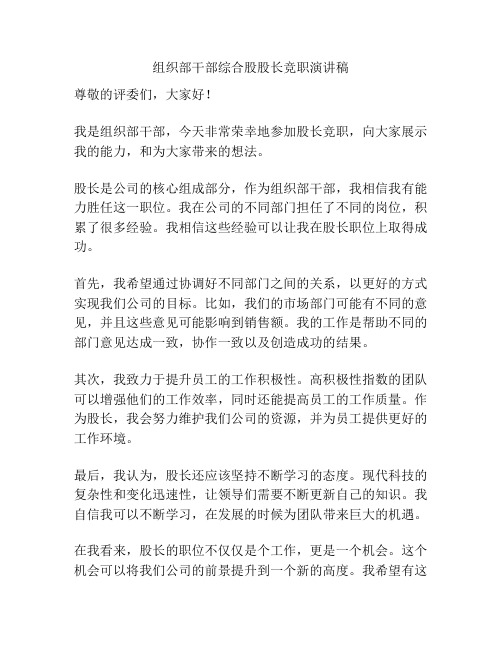 组织部干部综合股股长竞职演讲稿

尊敬的评委们，大家好！

我是组织部干部，今天非常荣幸地参加股长竞职，向大家展示我的能力，和为大家带来的想法。

股长是公司的核心组成部分，作为组织部干部，我相信我有能力胜任这一职位。我在公司的不同部门担任了不同的岗位，积累了很多经验。我相信这些经验可以让我在股长职位上取得成功。

首先，我希望通过协调好不同部门之间的关系，以更好的方式实现我们公司的目标。比如，我们的市场部门可能有不同的意见，并且这些意见可能影响到销售额。我的工作是帮助不同的部门意见达成一致，协作一致以及创造成功的结果。

其次，我致力于提升员工的工作积极性。高积极性指数的团队可以增强他们的工作效率，同时还能提高员工的工作质量。作为股长，我会努力维护我们公司的资源，并为员工提供更好的工作环境。

最后，我认为，股长还应该坚持不断学习的态度。现代科技的复杂性和变化迅速性，让领导们需要不断更新自己的知识。我自信我可以不断学习，在发展的时候为团队带来巨大的机遇。

在我看来，股长的职位不仅仅是个工作，更是一个机会。这个机会可以将我们公司的前景提升到一个新的高度。我希望有这